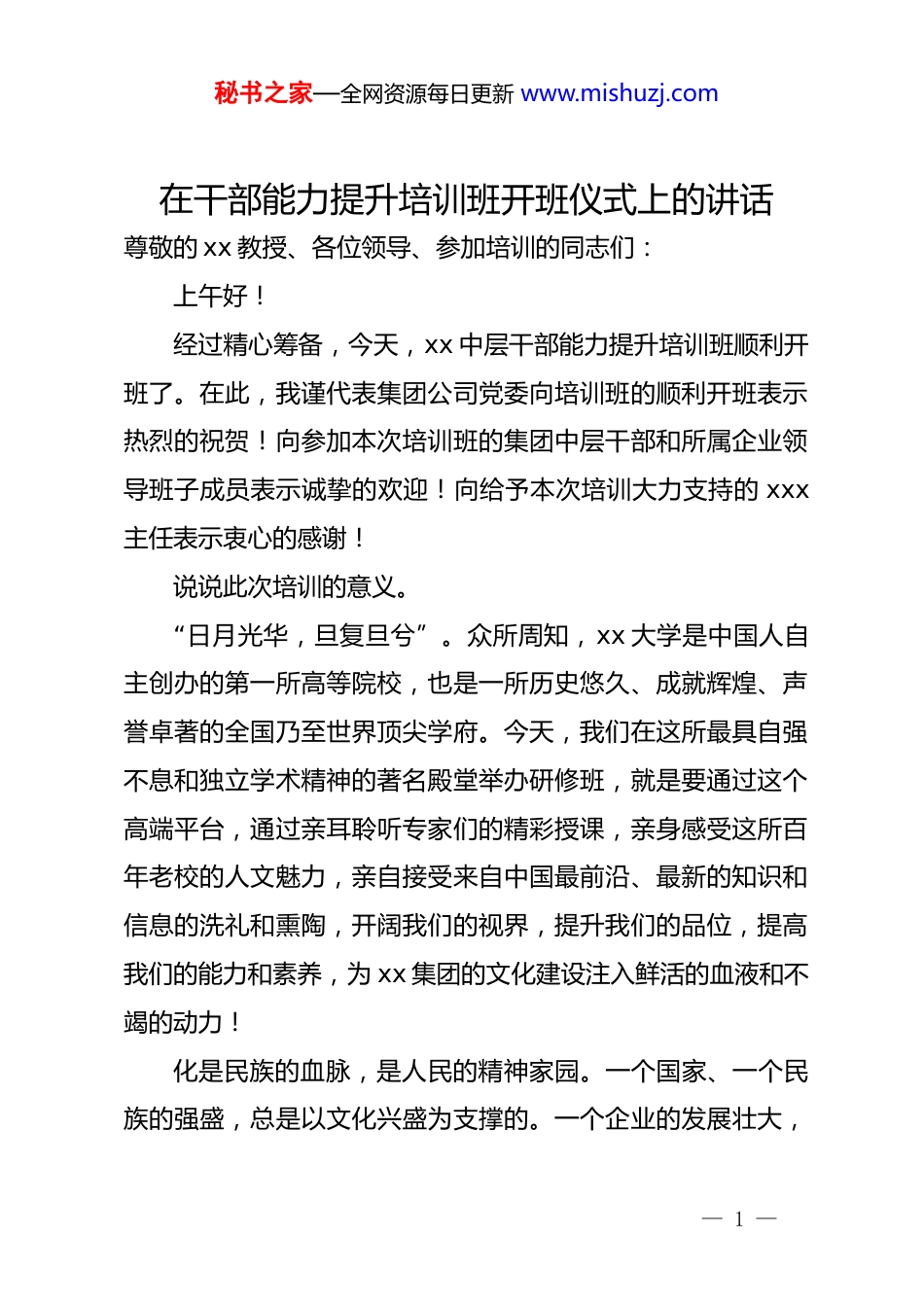 秘书之家—全网资源每日更新 www.mishuzj.com

在干部能力提升培训班开班仪式上的讲话

尊敬的 xx 教授、各位领导、参加培训的同志们：

上午好！

经过精心筹备，今天，xx 中层干部能力提升培训班顺利开班了。在此，我谨代表集团公司党委向培训班的顺利开班表示热烈的祝贺！向参加本次培训班的集团中层干部和所属企业领导班子成员表示诚挚的欢迎！向给予本次培训大力支持的 xxx 主任表示衷心的感谢！

说说此次培训的意义。

“日月光华，旦复旦兮”。众所周知，xx 大学是中国人自主创办的第一所高等院校，也是一所历史悠久、成就辉煌、声誉卓著的全国乃至世界顶尖学府。今天，我们在这所最具自强不息和独立学术精神的著名殿堂举办研修班，就是要通过这个高端平台，通过亲耳聆听专家们的精彩授课，亲身感受这所百年老校的人文魅力，亲自接受来自中国最前沿、最新的知识和信息的洗礼和熏陶，开阔我们的视界，提升我们的品位，提高我们的能力和素养，为 xx 集团的文化建设注入鲜活的血液和不竭的动力！

化是民族的血脉，是人民的精神家园。一个国家、一个民族的强盛，总是以文化兴盛为支撑的。一个企业的发展壮大，

— 1 —